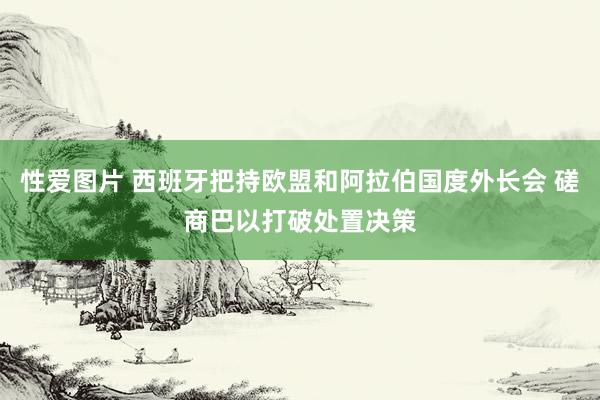 性爱图片 西班牙把持欧盟和阿拉伯国度外长会 磋商巴以打破处置决策